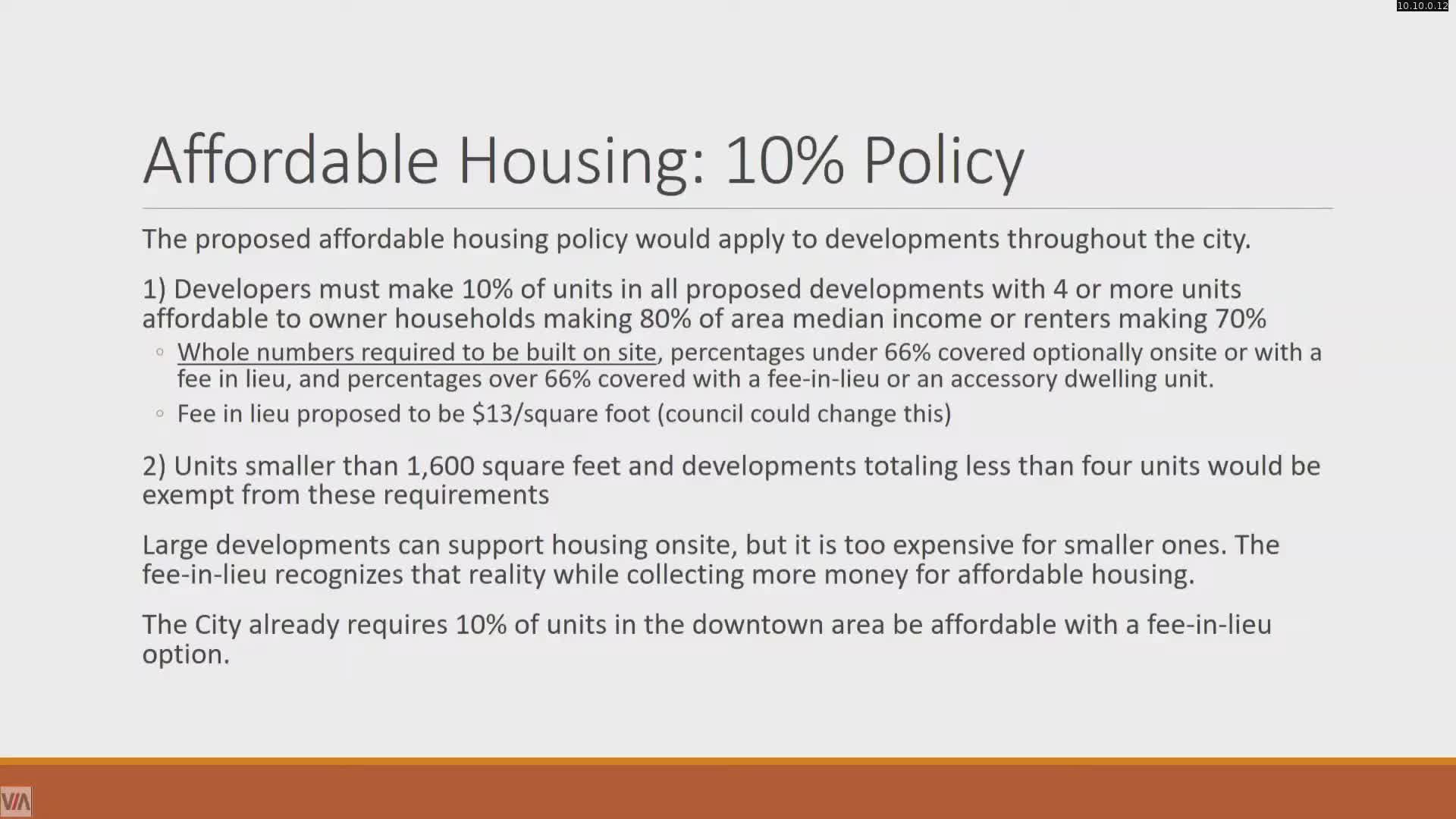 10.10.0.12

Affordable Housing: 10% Policy

The proposed affordable housing policy would apply to developments throughout the city.

1) Developers must make 10% of units in all proposed developments with 4 or more units affordable to owner households making 80% of area median income or renters making 70%

◦ Whole numbers required to be built on site, percentages under 66% covered optionally onsite or with a fee in lieu, and percentages over 66% covered with a fee-in-lieu or an accessory dwelling unit.

◦ Fee in lieu proposed to be \$13/square foot (council could change this)

2) Units smaller than 1,600 square feet and developments totaling less than four units would be exempt from these requirements

Large developments can support housing onsite, but it is too expensive for smaller ones. The fee-in-lieu recognizes that reality while collecting more money for affordable housing.

The City already requires 10% of units in the downtown area be affordable with a fee-in-lieu option.

VIA